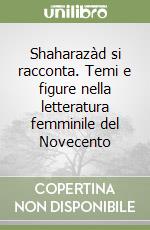 unilibro

Shaharazàd si racconta. Temi e figure nella letteratura femminile del Novecento

COPERTINA NON DISPONIBILE